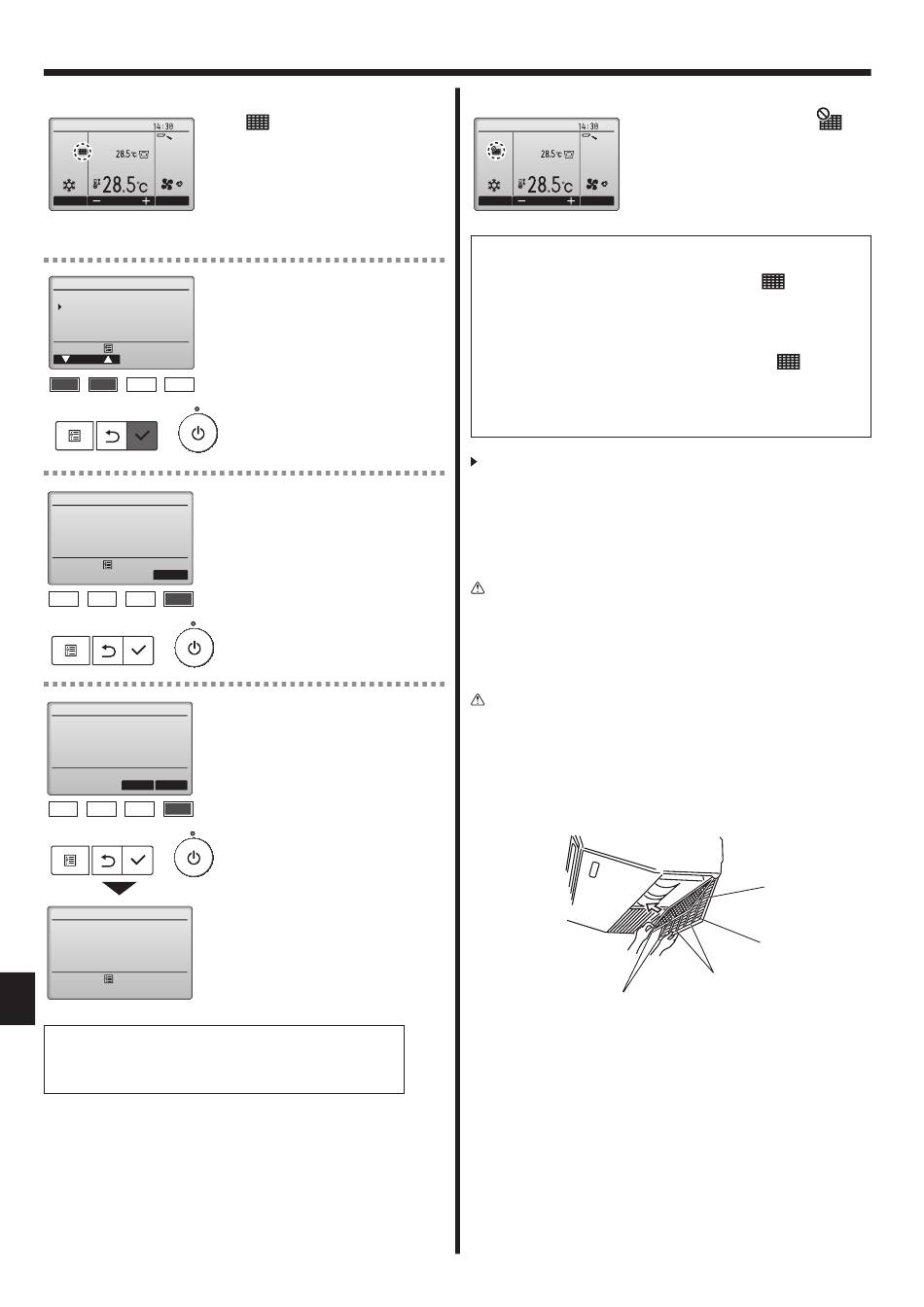 14:30

28.5°C

28.5°C

−

+

14:30

28.5°C

28.5°C

−

+